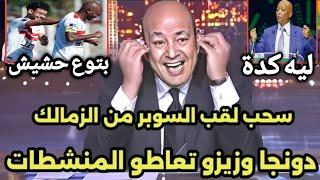 ليه كدة

بتوع حشيش

سحب لقب السوبر من الزمالك

دونجا وزيزو تعاطو المنشطات